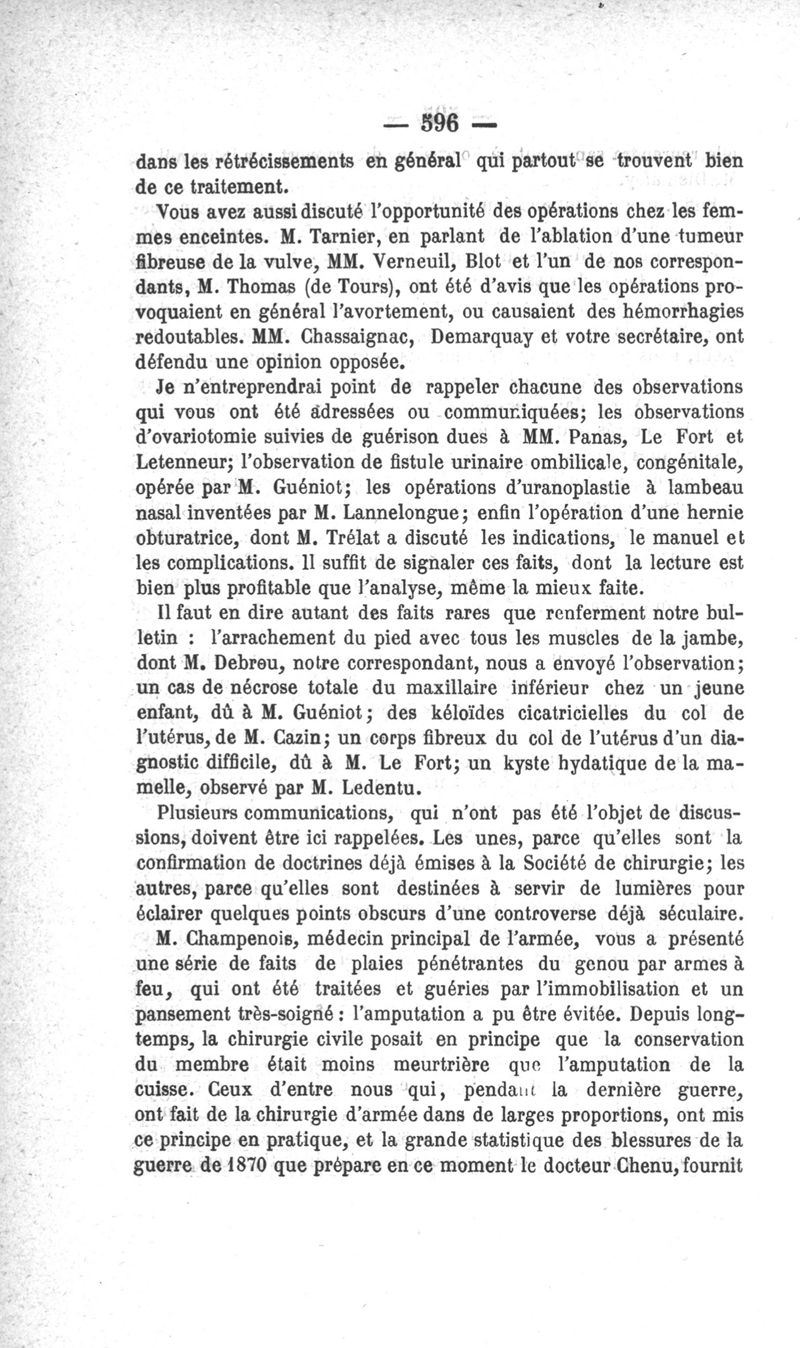 — 596 —

dans les rétrécissements en général qui partout se trouvent bien de ce traitement.

Vous avez aussi discuté l'opportunité des opérations chez les femmes enceintes. M. Tarnier, en parlant de l'ablation d'une tumeur fibreuse de la vulve, MM. Verneuil, Blot et l'un de nos correspondants, M. Thomas (de Tours), ont été d'avis que les opérations provoquaient en général l'avortement, ou causaient des hémorrhagies redoutables. MM. Chassaignac, Demarquay et votre secrétaire, ont défendu une opinion opposée.

Je n'entreprendrai point de rappeler chacune des observations qui vous ont été adressées ou communiquées; les observations d'ovariotomie suivies de guérison dues à MM. Panas, Le Fort et Letenneur; l'observation de fistule urinaire ombilicale, congénitale, opérée par M. Guéniot; les opérations d'uranoplastie à lambeau nasal inventées par M. Lannelongue; enfin l'opération d'une hernie obturatrice, dont M. Trélat a discuté les indications, le manuel et les complications. Il suffit de signaler ces faits, dont la lecture est bien plus profitable que l'analyse, même la mieux faite.

Il faut en dire autant des faits rares que renferment notre bulletin : l'arrachement du pied avec tous les muscles de la jambe, dont M. Debrou, notre correspondant, nous a envoyé l'observation; un cas de nécrose totale du maxillaire inférieur chez un jeune enfant, dû à M. Guéniot; des kéloïdes cicatricielles du col de l'utérus, de M. Cazin; un corps fibreux du col de l'utérus d'un diagnostic difficile, dû à M. Le Fort; un kyste hydatique de la mamelle, observé par M. Ledentu.

Plusieurs communications, qui n'ont pas été l'objet de discussions, doivent être ici rappelées. Les unes, parce qu'elles sont la confirmation de doctrines déjà émises à la Société de chirurgie; les autres, parce qu'elles sont destinées à servir de lumières pour éclairer quelques points obscurs d'une controverse déjà séculaire.

M. Champenois, médecin principal de l'armée, vous a présenté une série de faits de plaies pénétrantes du genou par armes à feu, qui ont été traitées et guéries par l'immobilisation et un pansement très-soigné : l'amputation a pu être évitée. Depuis longtemps, la chirurgie civile posait en principe que la conservation du membre était moins meurtrière que l'amputation de la cuisse. Ceux d'entre nous qui, pendant la dernière guerre, ont fait de la chirurgie d'armée dans de larges proportions, ont mis ce principe en pratique, et la grande statistique des blessures de la guerre de 1870 que prépare en ce moment le docteur Chenu, fournit